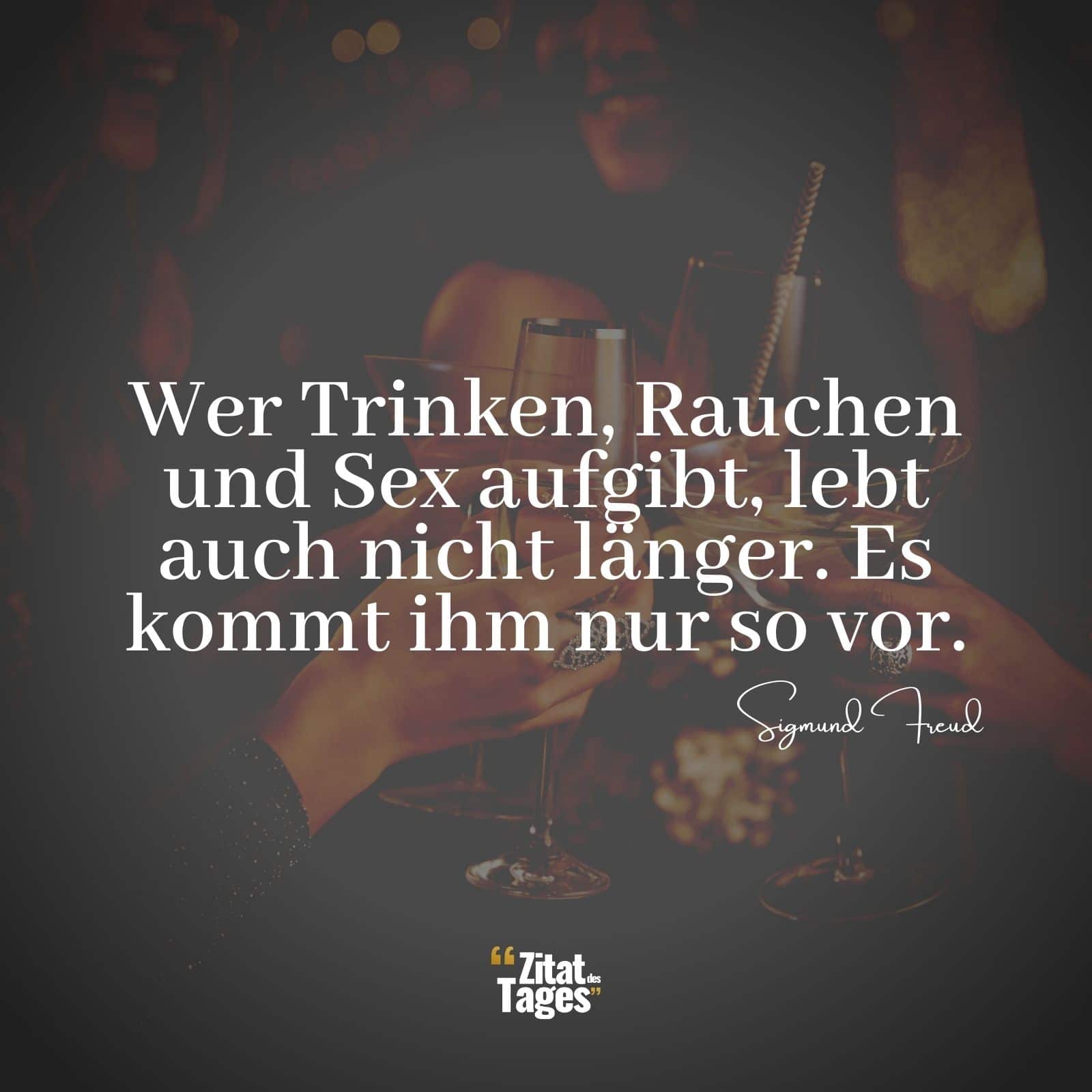 Wer Trinken, Rauchen und Sex aufgibt, lebt auch nicht länger. Es kommt ihm nur so vor.

Sigmund Freud

“Zitat des Tages”